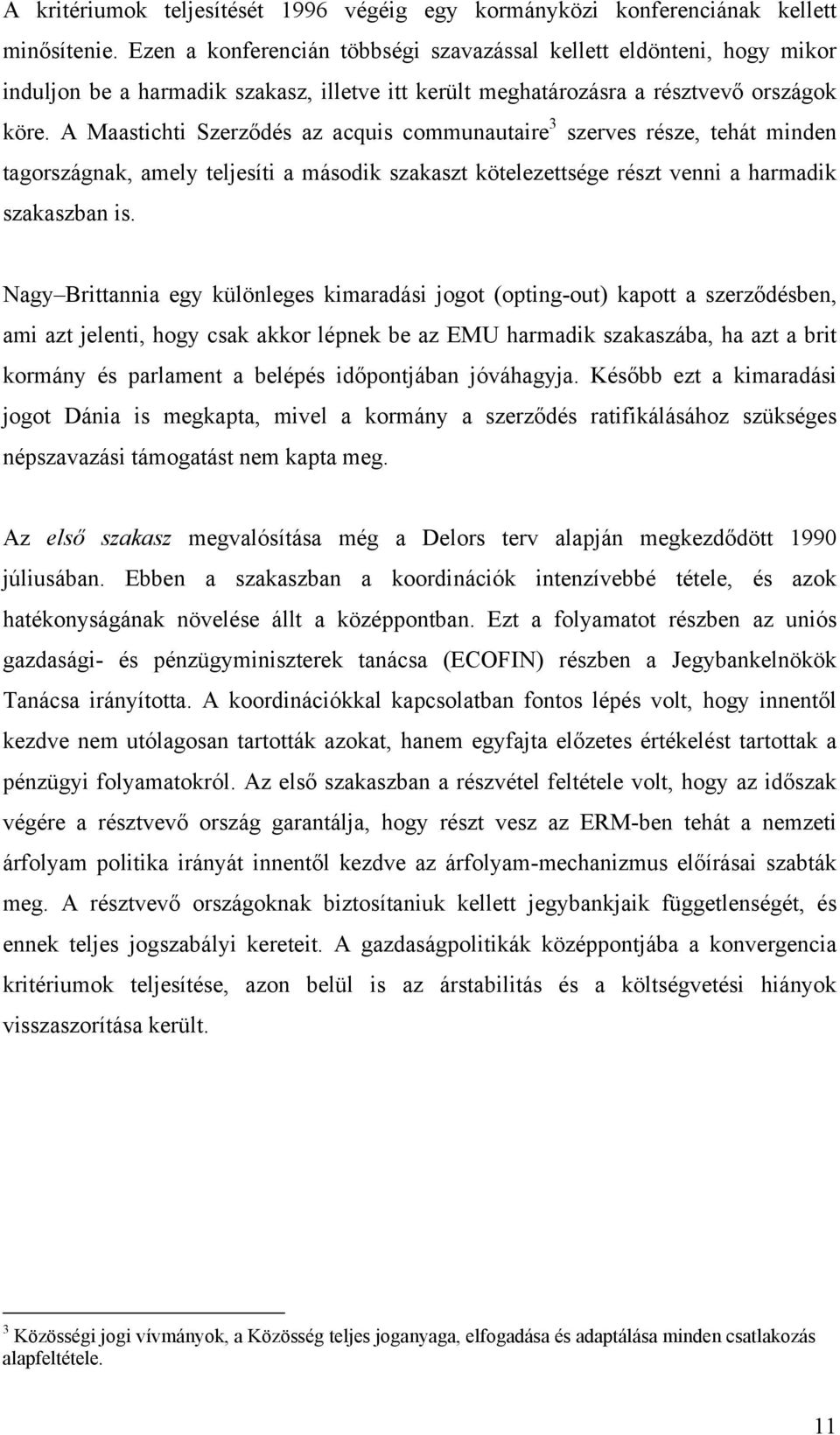 A kritériumok teljesítését 1996 végéig egy kormányközi konferenciának kellett minősítenie. Ezen a konferencián többségi szavazással kellett eldönteni, hogy mikor induljon be a harmadik szakasz, illetve itt került meghatározásra a résztvevő országok köre. A Maastichti Szerződés az acquis communautaire$^3$ szerves része, tehát minden tagországnak, amely teljesíti a második szakaszt kötelezettsége részt venni a harmadik szakaszban is.

Nagy–Brittannia egy különleges kimaradási jogot (opting-out) kapott a szerződésben, ami azt jelenti, hogy csak akkor lépnek be az EMU harmadik szakaszába, ha azt a brit kormány és parlament a belépés időpontjában jóváhagyja. Később ezt a kimaradási jogot Dánia is megkapta, mivel a kormány a szerződés ratifikálásához szükséges népszavazási támogatást nem kapta meg.

Az első szakasz megvalósítása még a Delors terv alapján megkezdődött 1990 júliusában. Ebben a szakaszban a koordinációk intenzívebbé tétele, és azok hatékonyságának növelése állt a középpontban. Ezt a folyamatot részben az uniós gazdasági- és pénzügyminiszterek tanácsa (ECOFIN) részben a Jegybankelnökök Tanácsa irányította. A koordinációkkal kapcsolatban fontos lépés volt, hogy innentől kezdve nem utólagosan tartották azokat, hanem egyfajta előzetes értékelést tartottak a pénzügyi folyamatokról. Az első szakaszban a részvétel feltétele volt, hogy az időszak végére a résztvevő ország garantálja, hogy részt vesz az ERM-ben tehát a nemzeti árfolyam politika irányát innentől kezdve az árfolyam-mechanizmus előírásai szabták meg. A résztvevő országoknak biztosítaniuk kellett jegybankjaik függetlenségét, és ennek teljes jogszabályi kereteit. A gazdaságpolitikák középpontjába a konvergencia kritériumok teljesítése, azon belül is az árstabilitás és a költségvetési hiányok visszaszorítása került.

$^3$ Közösségi jogi vívmányok, a Közösség teljes joganyaga, elfogadása és adaptálása minden csatlakozás alapfeltétele.

11